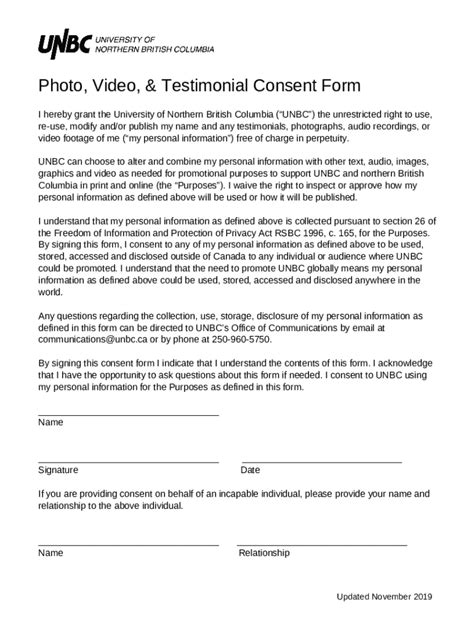 UNBC UNIVERSITY OF NORTHERN BRITISH COLUMBIA

Photo, Video, & Testimonial Consent Form

I hereby grant the University of Northern British Columbia ("UNBC") the unrestricted right to use, re-use, modify and/or publish my name and any testimonials, photographs, audio recordings, or video footage of me ("my personal information") free of charge in perpetuity.

UNBC can choose to alter and combine my personal information with other text, audio, images, graphics and video as needed for promotional purposes to support UNBC and northern British Columbia in print and online (the "Purposes"). I waive the right to inspect or approve how my personal information as defined above will be used or how it will be published.

I understand that my personal information as defined above is collected pursuant to section 26 of the Freedom of Information and Protection of Privacy Act RSBC 1996, c. 165, for the Purposes. By signing this form, I consent to any of my personal information as defined above to be used, stored, accessed and disclosed outside of Canada to any individual or audience where UNBC could be promoted. I understand that the need to promote UNBC globally means my personal information as defined above could be used, stored, accessed and disclosed anywhere in the world.

Any questions regarding the collection, use, storage, disclosure of my personal information as defined in this form can be directed to UNBC's Office of Communications by email at communications@unbc.ca or by phone at 250-960-5750.

By signing this consent form I indicate that I understand the contents of this form. I acknowledge that I have the opportunity to ask questions about this form if needed. I consent to UNBC using my personal information for the Purposes as defined in this form.

Name

Signature

Date

If you are providing consent on behalf of an incapable individual, please provide your name and relationship to the above individual.

Name

Relationship

Updated November 2019